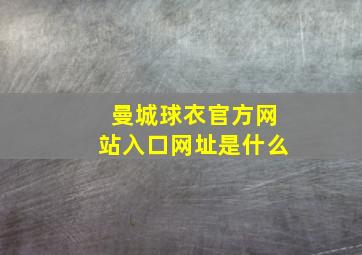 曼城球衣官方网站入口网址是什么